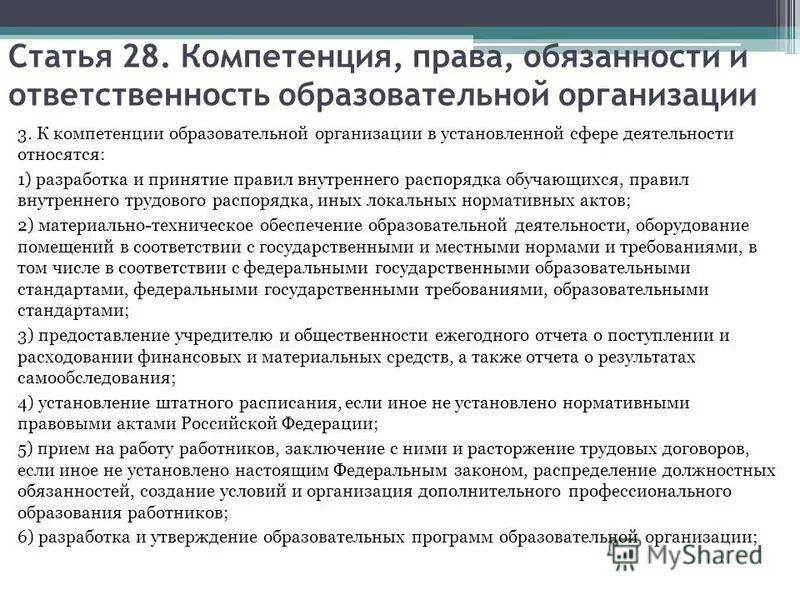 Статья 28. Компетенция, права, обязанности и ответственность образовательной организации

3. К компетенции образовательной организации в установленной сфере деятельности относятся:

1) разработка и принятие правил внутреннего распорядка обучающихся, правил внутреннего трудового распорядка, иных локальных нормативных актов;

2) материально-техническое обеспечение образовательной деятельности, оборудование помещений в соответствии с государственными и местными нормами и требованиями, в том числе в соответствии с федеральными государственными образовательными стандартами, федеральными государственными требованиями, образовательными стандартами;

3) предоставление учредителю и общественности ежегодного отчета о поступлении и расходовании финансовых и материальных средств, а также отчета о результатах самообследования;

4) установление штатного расписания, если иное не установлено нормативными правовыми актами Российской Федерации;

5) прием на работу работников, заключение с ними и расторжение трудовых договоров, если иное не установлено настоящим Федеральным законом, распределение должностных обязанностей, создание условий и организация дополнительного профессионального образования работников;

6) разработка и утверждение образовательных программ образовательной организации;

MyShared